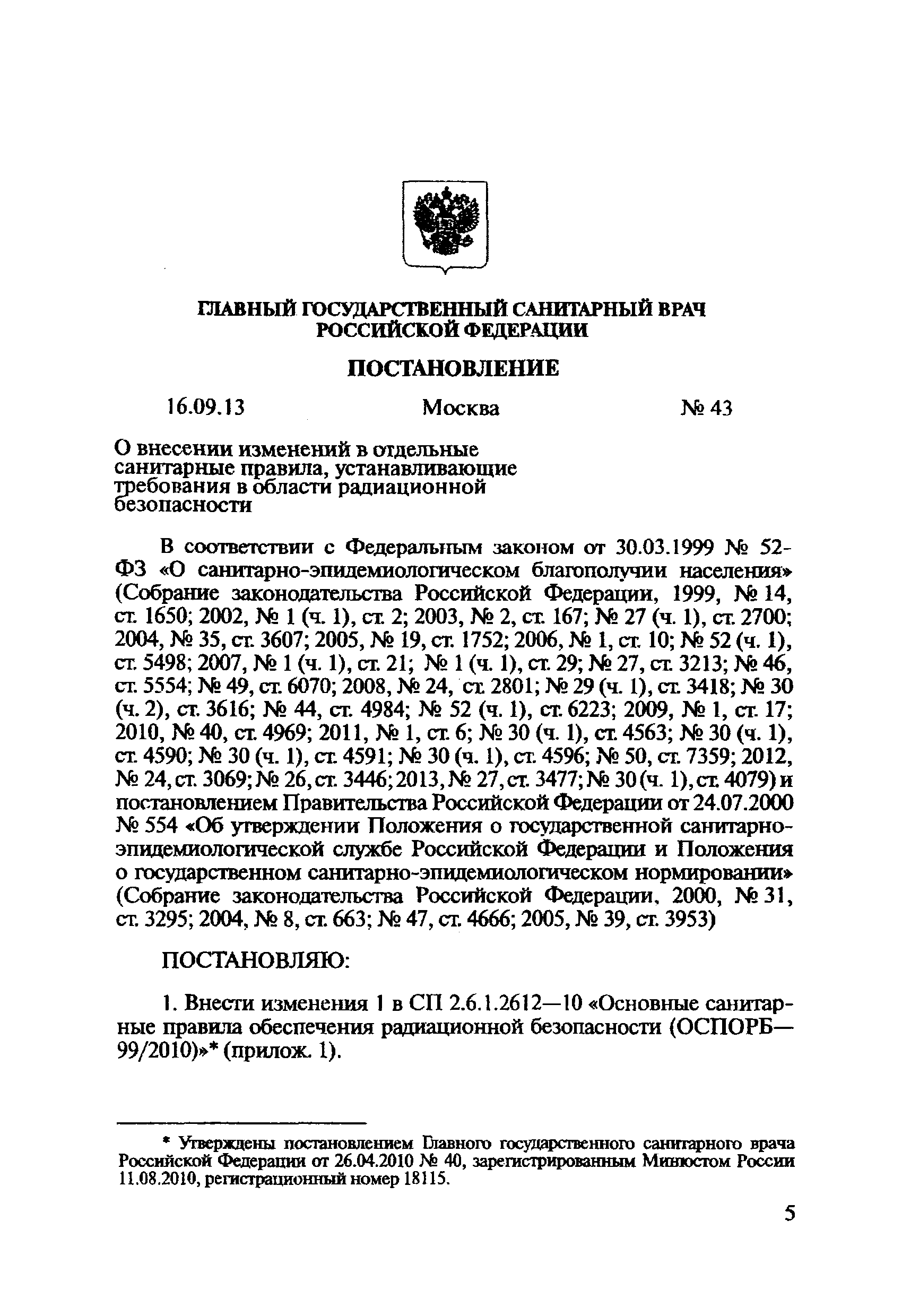 ГЛАВНЫЙ ГОСУДАРСТВЕННЫЙ САНИТАРНЫЙ ВРАЧ РОССИЙСКОЙ ФЕДЕРАЦИИ

ПОСТАНОВЛЕНИЕ

16.09.13 Москва № 43

О внесении изменений в отдельные санитарные правила, устанавливающие требования в области радиационной безопасности

В соответствии с Федеральным законом от 30.03.1999 № 52-ФЗ «О санитарно-эпидемиологическом благополучии населения» (Собрание законодательства Российской Федерации, 1999, № 14, ст. 1650; 2002, № 1 (ч. 1), ст. 2; 2003, № 2, ст. 167; № 27 (ч. 1), ст. 2700; 2004, № 35, ст. 3607; 2005, № 19, ст. 1752; 2006, № 1, ст. 10; № 52 (ч. 1), ст. 5498; 2007, № 1 (ч. 1), ст. 21; № 1 (ч. 1), ст. 29; № 27, ст. 3213; № 46, ст. 5554; № 49, ст. 6070; 2008, № 24, ст. 2801; № 29 (ч. 1), ст. 3418; № 30 (ч. 2), ст. 3616; № 44, ст. 4984; № 52 (ч. 1), ст. 6223; 2009, № 1, ст. 17; 2010, № 40, ст. 4969; 2011, № 1, ст. 6; № 30 (ч. 1), ст. 4563; № 30 (ч. 1), ст. 4590; № 30 (ч. 1), ст. 4591; № 30 (ч. 1), ст. 4596; № 50, ст. 7359; 2012, № 24, ст. 3069; № 26, ст. 3446; 2013, № 27, ст. 3477; № 30 (ч. 1), ст. 4079) и постановлением Правительства Российской Федерации от 24.07.2000 № 554 «Об утверждении Положения о государственной санитарно-эпидемиологической службе Российской Федерации и Положения о государственном санитарно-эпидемиологическом нормировании» (Собрание законодательства Российской Федерации, 2000, № 31, ст. 3295; 2004, № 8, ст. 663; № 47, ст. 4666; 2005, № 39, ст. 3953)

ПОСТАНОВЛЯЮ:

1. Внести изменения 1 в СП 2.6.1.2612—10 «Основные санитарные правила обеспечения радиационной безопасности (ОСПОРБ—99/2010)»* (прилож. 1).

* Утверждены постановлением Главного государственного санитарного врача Российской Федерации от 26.04.2010 № 40, зарегистрированным Минюстом России 11.08.2010, регистрационный номер 18115.

5